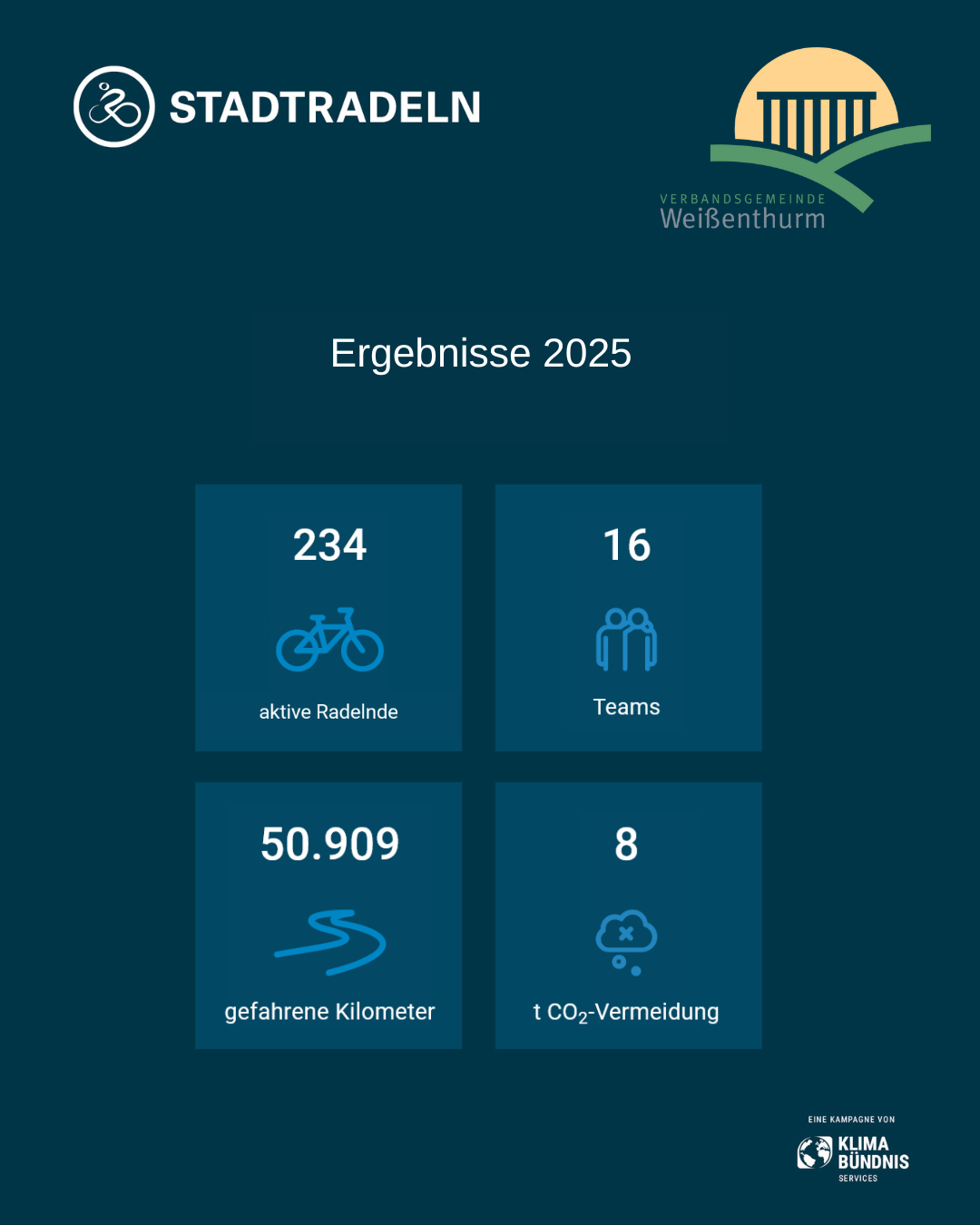 STADTRADELN

VERBANDSGEMEINDE
Weißenthurm

Ergebnisse 2025

234

aktive Radelnde

16

Teams

50.909

gefahrene Kilometer

8

t $CO_2$-Vermeidung

EINE KAMPAGNE VON
KLIMA
BÜNDNIS
SERVICES